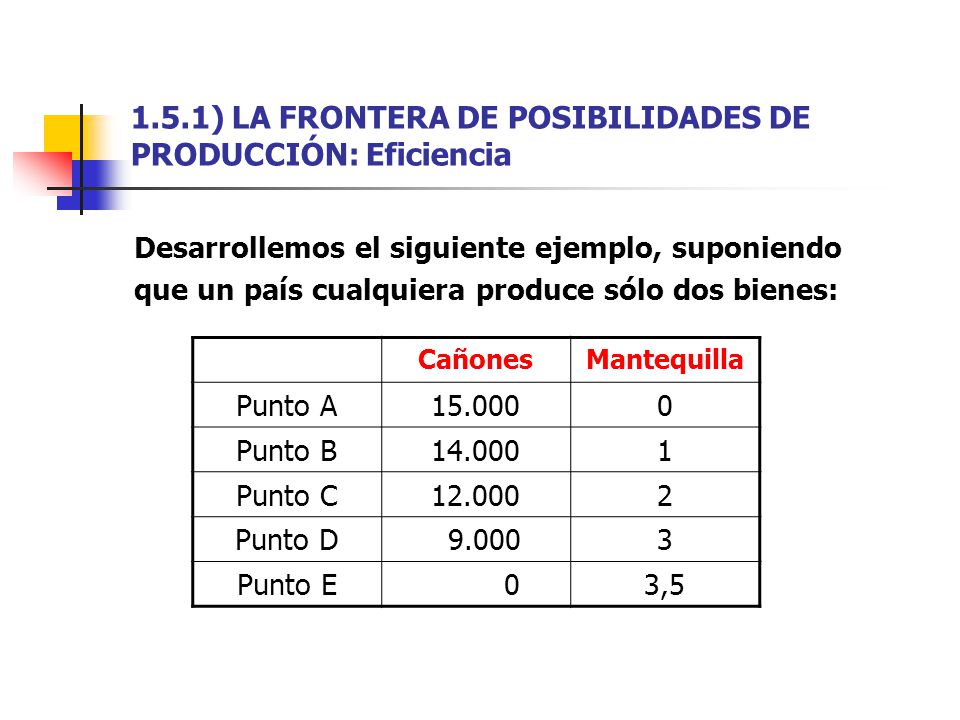 1.5.1) LA FRONTERA DE POSIBILIDADES DE PRODUCCIÓN: Eficiencia

Desarrollemos el siguiente ejemplo, suponiendo que un país cualquiera produce sólo dos bienes:

| | Cañones | Mantequilla |
|---|---|---|
| Punto A | 15.000 | 0 |
| Punto B | 14.000 | 1 |
| Punto C | 12.000 | 2 |
| Punto D | 9.000 | 3 |
| Punto E | 0 | 3,5 |